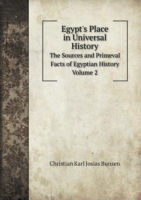 Egypt's Place in Universal History

The Sources and Primeval Facts of Egyptian History

Volume 2

Christian Karl Josias Bunsen